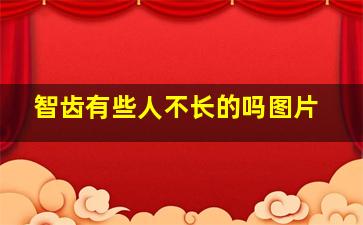 智齿有些人不长的吗图片